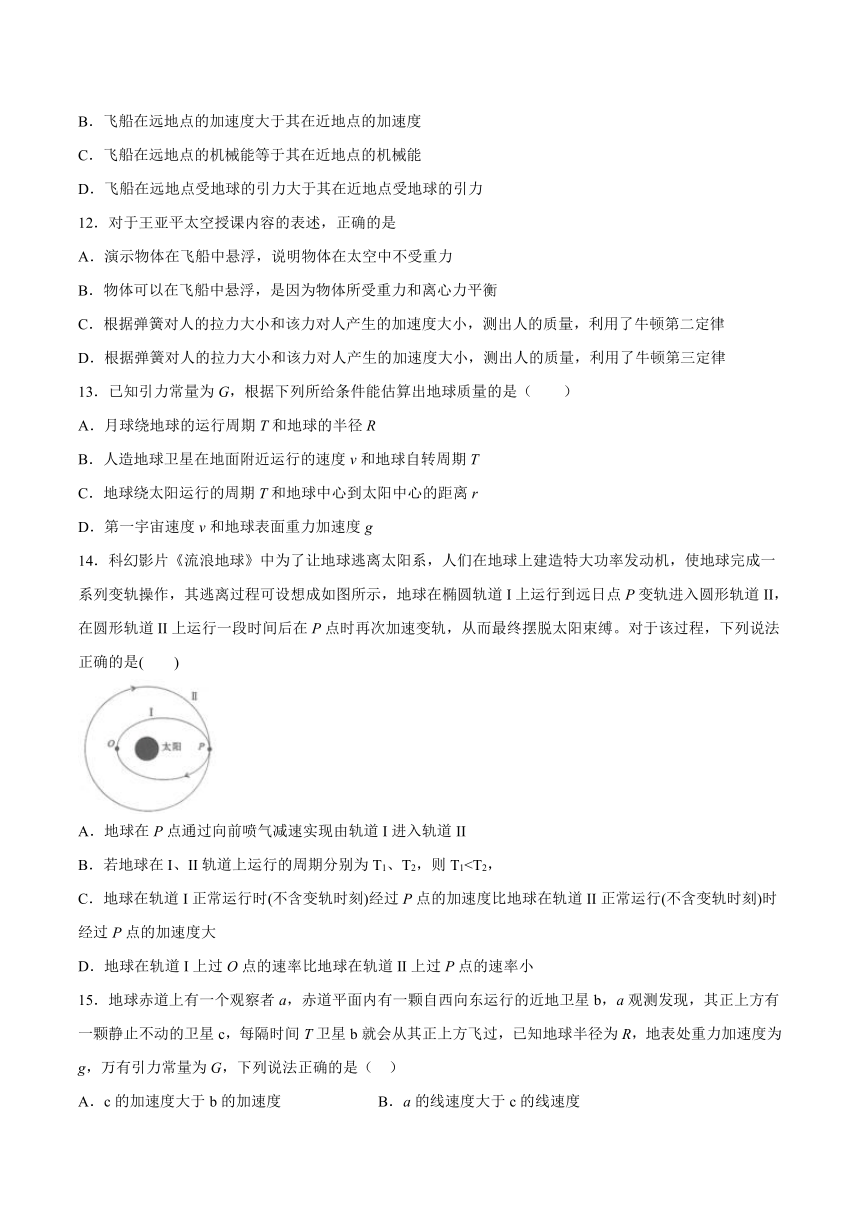 B．飞船在远地点的加速度大于其在近地点的加速度

C．飞船在远地点的机械能等于其在近地点的机械能

D．飞船在远地点受地球的引力大于其在近地点受地球的引力

12．对于王亚平太空授课内容的表述，正确的是

A．演示物体在飞船中悬浮，说明物体在太空中不受重力

B．物体可以在飞船中悬浮，是因为物体所受重力和离心力平衡

C．根据弹簧对人的拉力大小和该力对人产生的加速度大小，测出人的质量，利用了牛顿第二定律

D．根据弹簧对人的拉力大小和该力对人产生的加速度大小，测出人的质量，利用了牛顿第三定律

13．已知引力常量为 $G$，根据下列所给条件能估算出地球质量的是（　　）

A．月球绕地球的运行周期 $T$ 和地球的半径 $R$

B．人造地球卫星在地面附近运行的速度 $v$ 和地球自转周期 $T$

C．地球绕太阳运行的周期 $T$ 和地球中心到太阳中心的距离 $r$

D．第一宇宙速度 $v$ 和地球表面重力加速度 $g$

14．科幻影片《流浪地球》中为了让地球逃离太阳系，人们在地球上建造特大功率发动机，使地球完成一系列变轨操作，其逃离过程可设想成如图所示，地球在椭圆轨道 I 上运行到远日点 $P$ 变轨进入圆形轨道 II，在圆形轨道 II 上运行一段时间后在 $P$ 点时再次加速变轨，从而最终摆脱太阳束缚。对于该过程，下列说法正确的是(　　)

II
I
O
太阳
P

A．地球在 $P$ 点通过向前喷气减速实现由轨道 I 进入轨道 II

B．若地球在 I、II 轨道上运行的周期分别为 $T_1$、$T_2$，则 $T_1<T_2$，

C．地球在轨道 I 正常运行时(不含变轨时刻)经过 $P$ 点的加速度比地球在轨道 II 正常运行(不含变轨时刻)时经过 $P$ 点的加速度大

D．地球在轨道 I 上过 $O$ 点的速率比地球在轨道 II 上过 $P$ 点的速率小

15．地球赤道上有一个观察者 $a$，赤道平面内有一颗自西向东运行的近地卫星 b，$a$ 观测发现，其正上方有一颗静止不动的卫星 c，每隔时间 $T$ 卫星 b 就会从其正上方飞过，已知地球半径为 $R$，地表处重力加速度为 $g$，万有引力常量为 $G$，下列说法正确的是（　）

A．c 的加速度大于 b 的加速度

B．$a$ 的线速度大于 c 的线速度